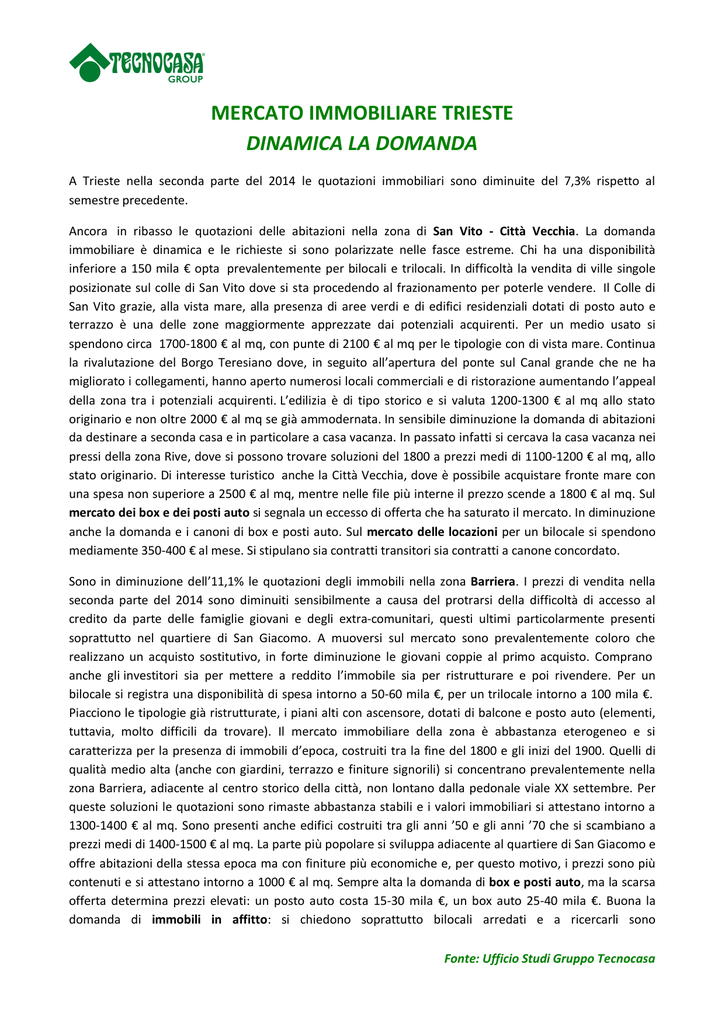 TECNOCASA GROUP

MERCATO IMMOBILIARE TRIESTE
DINAMICA LA DOMANDA

A Trieste nella seconda parte del 2014 le quotazioni immobiliari sono diminuite del 7,3% rispetto al semestre precedente.

Ancora in ribasso le quotazioni delle abitazioni nella zona di San Vito - Città Vecchia. La domanda immobiliare è dinamica e le richieste si sono polarizzate nelle fasce estreme. Chi ha una disponibilità inferiore a 150 mila € opta prevalentemente per bilocali e trilocali. In difficoltà la vendita di ville singole posizionate sul colle di San Vito dove si sta procedendo al frazionamento per poterle vendere. Il Colle di San Vito grazie, alla vista mare, alla presenza di aree verdi e di edifici residenziali dotati di posto auto e terrazzo è una delle zone maggiormente apprezzate dai potenziali acquirenti. Per un medio usato si spendono circa 1700-1800 € al mq, con punte di 2100 € al mq per le tipologie con di vista mare. Continua la rivalutazione del Borgo Teresiano dove, in seguito all'apertura del ponte sul Canal grande che ne ha migliorato i collegamenti, hanno aperto numerosi locali commerciali e di ristorazione aumentando l'appeal della zona tra i potenziali acquirenti. L'edilizia è di tipo storico e si valuta 1200-1300 € al mq allo stato originario e non oltre 2000 € al mq se già ammodernata. In sensibile diminuzione la domanda di abitazioni da destinare a seconda casa e in particolare a casa vacanza. In passato infatti si cercava la casa vacanza nei pressi della zona Rive, dove si possono trovare soluzioni del 1800 a prezzi medi di 1100-1200 € al mq, allo stato originario. Di interesse turistico anche la Città Vecchia, dove è possibile acquistare fronte mare con una spesa non superiore a 2500 € al mq, mentre nelle file più interne il prezzo scende a 1800 € al mq. Sul mercato dei box e dei posti auto si segnala un eccesso di offerta che ha saturato il mercato. In diminuzione anche la domanda e i canoni di box e posti auto. Sul mercato delle locazioni per un bilocale si spendono mediamente 350-400 € al mese. Si stipulano sia contratti transitori sia contratti a canone concordato.

Sono in diminuzione dell'11,1% le quotazioni degli immobili nella zona Barriera. I prezzi di vendita nella seconda parte del 2014 sono diminuiti sensibilmente a causa del protrarsi della difficoltà di accesso al credito da parte delle famiglie giovani e degli extra-comunitari, questi ultimi particolarmente presenti soprattutto nel quartiere di San Giacomo. A muoversi sul mercato sono prevalentemente coloro che realizzano un acquisto sostitutivo, in forte diminuzione le giovani coppie al primo acquisto. Comprano anche gli investitori sia per mettere a reddito l'immobile sia per ristrutturare e poi rivendere. Per un bilocale si registra una disponibilità di spesa intorno a 50-60 mila €, per un trilocale intorno a 100 mila €. Piacciono le tipologie già ristrutturate, i piani alti con ascensore, dotati di balcone e posto auto (elementi, tuttavia, molto difficili da trovare). Il mercato immobiliare della zona è abbastanza eterogeneo e si caratterizza per la presenza di immobili d'epoca, costruiti tra la fine del 1800 e gli inizi del 1900. Quelli di qualità medio alta (anche con giardini, terrazzo e finiture signorili) si concentrano prevalentemente nella zona Barriera, adiacente al centro storico della città, non lontano dalla pedonale viale XX settembre. Per queste soluzioni le quotazioni sono rimaste abbastanza stabili e i valori immobiliari si attestano intorno a 1300-1400 € al mq. Sono presenti anche edifici costruiti tra gli anni '50 e gli anni '70 che si scambiano a prezzi medi di 1400-1500 € al mq. La parte più popolare si sviluppa adiacente al quartiere di San Giacomo e offre abitazioni della stessa epoca ma con finiture più economiche e, per questo motivo, i prezzi sono più contenuti e si attestano intorno a 1000 € al mq. Sempre alta la domanda di box e posti auto, ma la scarsa offerta determina prezzi elevati: un posto auto costa 15-30 mila €, un box auto 25-40 mila €. Buona la domanda di immobili in affitto: si chiedono soprattutto bilocali arredati e a ricercarli sono

Fonte: Ufficio Studi Gruppo Tecnocasa